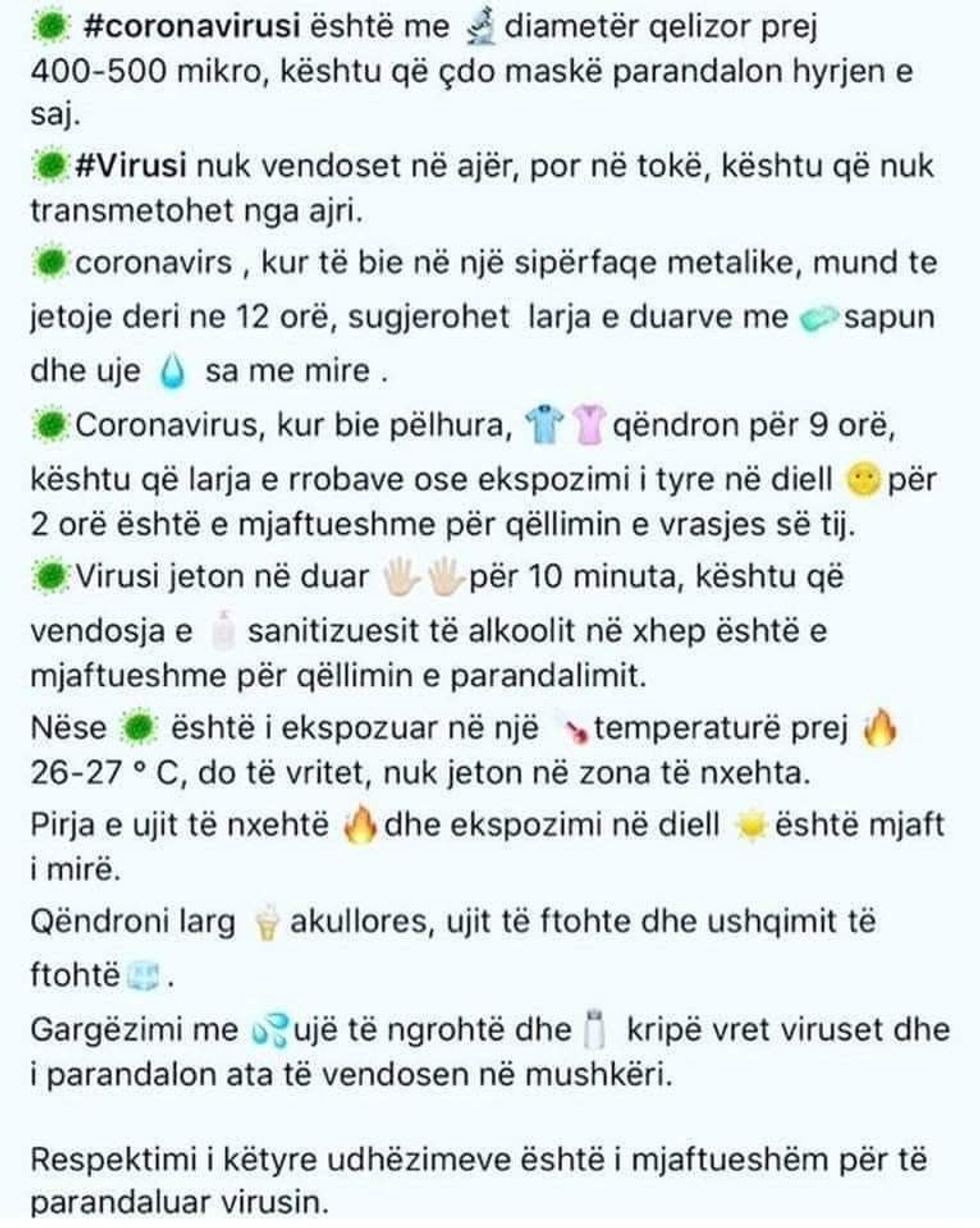 #coronavirusi është me diametër qelizor prej 400-500 mikro, kështu që çdo maskë parandalon hyrjen e saj.

#Virusi nuk vendoset në ajër, por në tokë, kështu që nuk transmetohet nga ajri.

coronavirs , kur të bie në një sipërfaqe metalike, mund te jetoje deri ne 12 orë, sugjerohet larja e duarve me sapun dhe uje sa me mire .

Coronavirus, kur bie pëlhura, qëndron për 9 orë, kështu që larja e rrobave ose ekspozimi i tyre në diell për 2 orë është e mjaftueshme për qëllimin e vrasjes së tij.

Virusi jeton në duar për 10 minuta, kështu që vendosja e sanitizuesit të alkoolit në xhep është e mjaftueshme për qëllimin e parandalimit.

Nëse është i ekspozuar në një temperaturë prej 26-27 ° C, do të vritet, nuk jeton në zona të nxehta.

Pirja e ujit të nxehtë dhe ekspozimi në diell është mjaft i mirë.

Qëndroni larg akullores, ujit të ftohte dhe ushqimit të ftohtë .

Gargëzimi me ujë të ngrohtë dhe kripë vret viruset dhe i parandalon ata të vendosen në mushkëri.

Respektimi i këtyre udhëzimeve është i mjaftueshëm për të parandaluar virusin.